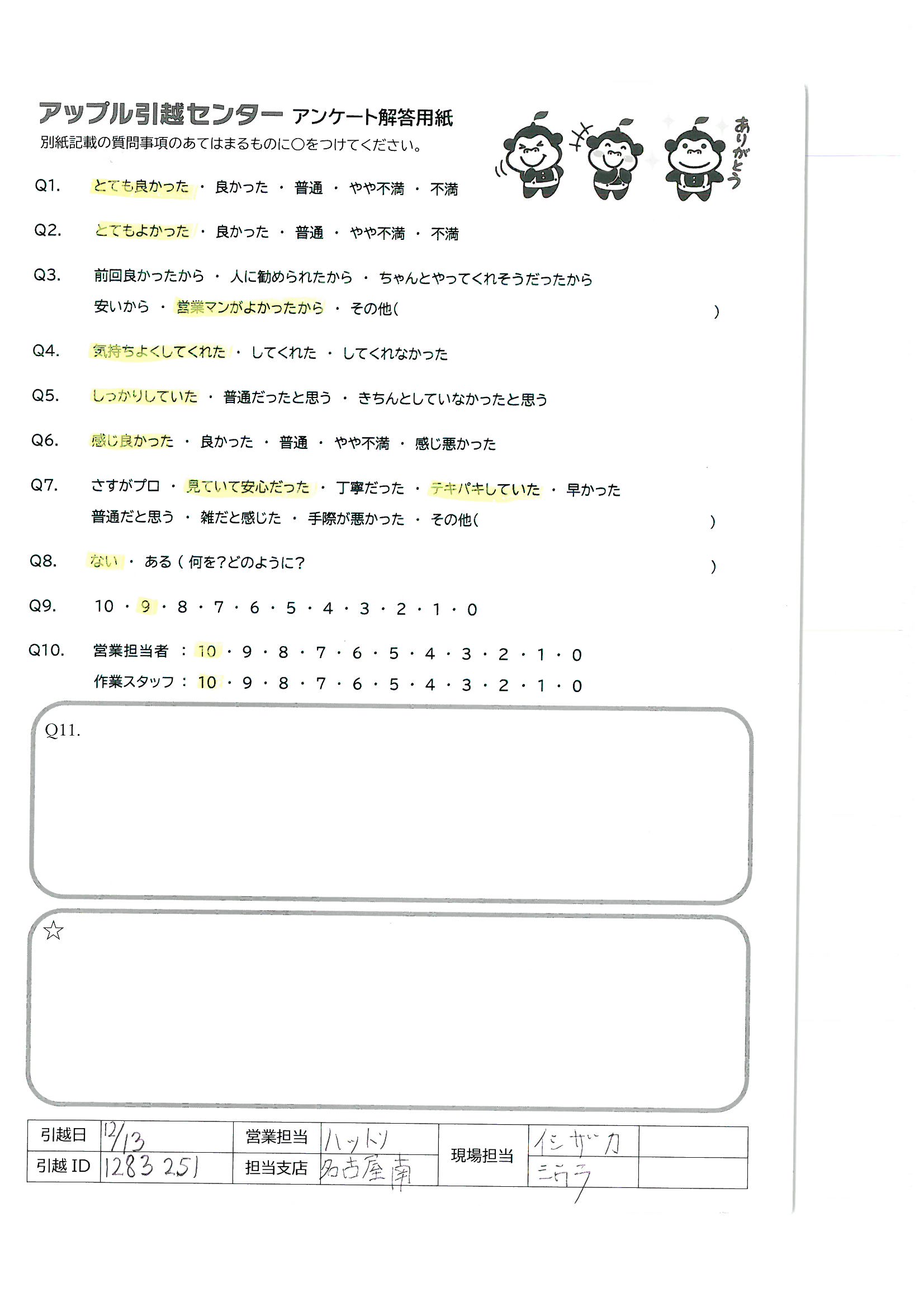 アップル引越センター アンケート解答用紙
別紙記載の質問事項のあてはまるものに○をつけてください。

ありがとう

Q1. とても良かった ・ 良かった ・ 普通 ・ やや不満 ・ 不満

Q2. とてもよかった ・ 良かった ・ 普通 ・ やや不満 ・ 不満

Q3. 前回良かったから ・ 人に勧められたから ・ ちゃんとやってくれそうだったから
安いから ・ 営業マンがよかったから ・ その他( )

Q4. 気持ちよくしてくれた ・ してくれた ・ してくれなかった

Q5. しっかりしていた ・ 普通だったと思う ・ きちんとしていなかったと思う

Q6. 感じ良かった ・ 良かった ・ 普通 ・ やや不満 ・ 感じ悪かった

Q7. さすがプロ ・ 見ていて安心だった ・ 丁寧だった ・ テキパキしていた ・ 早かった
普通だと思う ・ 雑だと感じた ・ 手際が悪かった ・ その他( )

Q8. ない ・ ある ( 何を?どのように? )

Q9. 10 ・ 9 ・ 8 ・ 7 ・ 6 ・ 5 ・ 4 ・ 3 ・ 2 ・ 1 ・ 0

Q10. 営業担当者 : 10 ・ 9 ・ 8 ・ 7 ・ 6 ・ 5 ・ 4 ・ 3 ・ 2 ・ 1 ・ 0
作業スタッフ : 10 ・ 9 ・ 8 ・ 7 ・ 6 ・ 5 ・ 4 ・ 3 ・ 2 ・ 1 ・ 0

Q11.

☆

| 引越日 | 12/13 | 営業担当 | ハットリ | 現場担当 | イシザカ | |
|---|---|---|---|---|---|---|
| 引越 ID | 1283251 | 担当支店 | 名古屋南 | | ミウラ | |